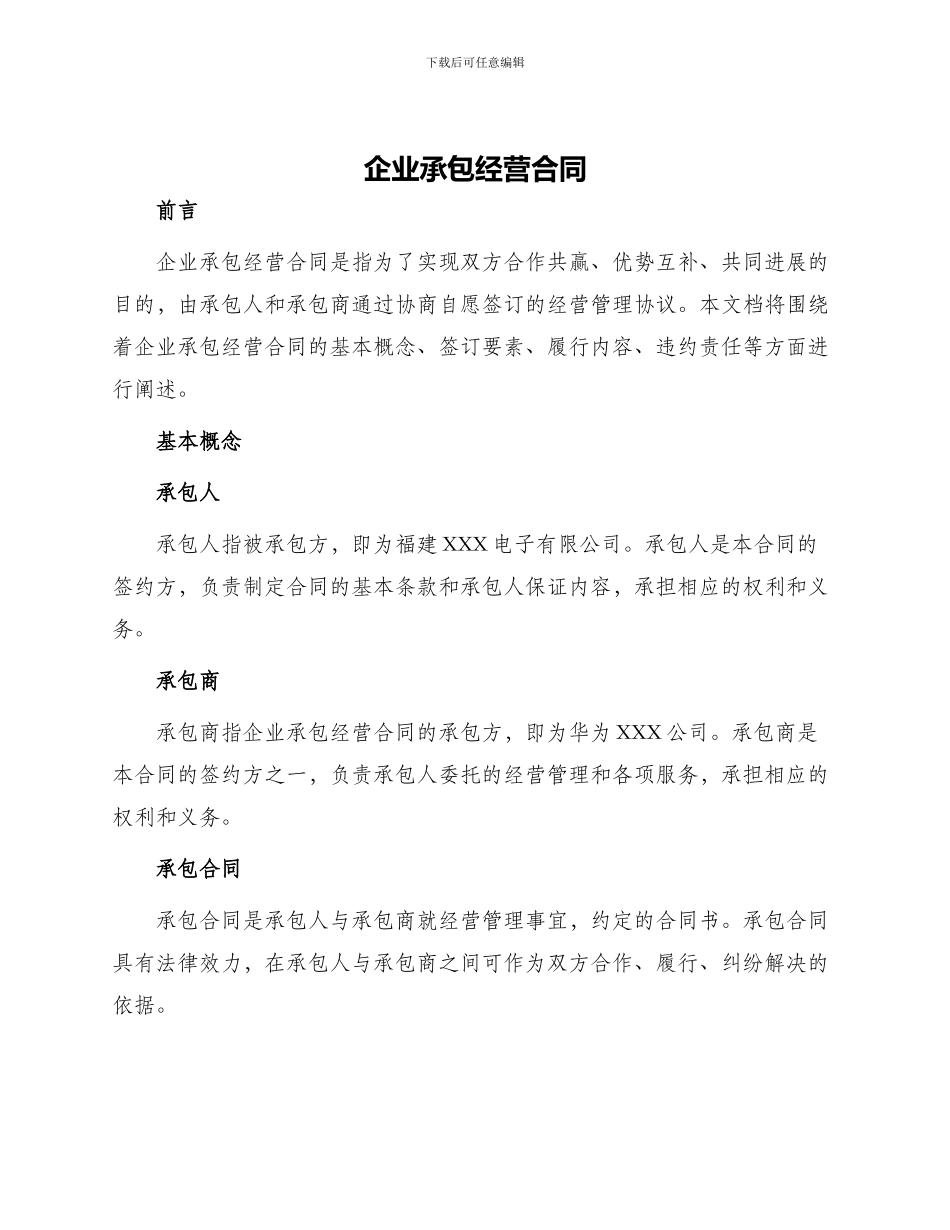 下载后可任意编辑

企业承包经营合同

前言

企业承包经营合同是指为了实现双方合作共赢、优势互补、共同进展的目的，由承包人和承包商通过协商自愿签订的经营管理协议。本文档将围绕着企业承包经营合同的基本概念、签订要素、履行内容、违约责任等方面进行阐述。

基本概念

承包人

承包人指被承包方，即为福建XXX电子有限公司。承包人是本合同的签约方，负责制定合同的基本条款和承包人保证内容，承担相应的权利和义务。

承包商

承包商指企业承包经营合同的承包方，即为华为XXX公司。承包商是本合同的签约方之一，负责承包人委托的经营管理和各项服务，承担相应的权利和义务。

承包合同

承包合同是承包人与承包商就经营管理事宜，约定的合同书。承包合同具有法律效力，在承包人与承包商之间可作为双方合作、履行、纠纷解决的依据。